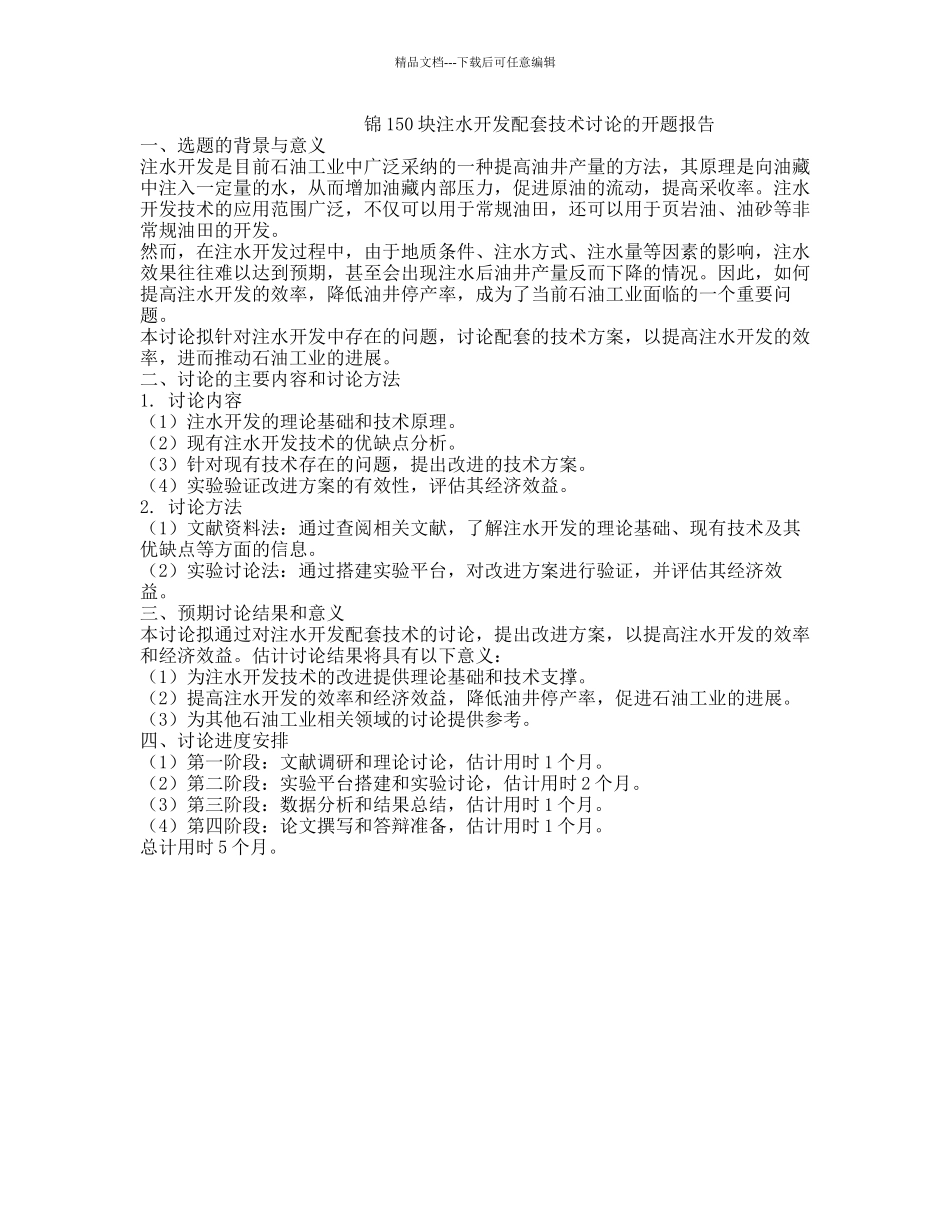 精品文档---下载后可任意编辑

锦150块注水开发配套技术讨论的开题报告

一、选题的背景与意义

注水开发是目前石油工业中广泛采纳的一种提高油井产量的方法，其原理是向油藏中注入一定量的水，从而增加油藏内部压力，促进原油的流动，提高采收率。注水开发技术的应用范围广泛，不仅可以用于常规油田，还可以用于页岩油、油砂等非常规油田的开发。

然而，在注水开发过程中，由于地质条件、注水方式、注水量等因素的影响，注水效果往往难以达到预期，甚至会出现注水后油井产量反而下降的情况。因此，如何提高注水开发的效率，降低油井停产率，成为了当前石油工业面临的一个重要问题。

本讨论拟针对注水开发中存在的问题，讨论配套的技术方案，以提高注水开发的效率，进而推动石油工业的进展。

二、讨论的主要内容和讨论方法

1. 讨论内容

（1）注水开发的理论基础和技术原理。

（2）现有注水开发技术的优缺点分析。

（3）针对现有技术存在的问题，提出改进的技术方案。

（4）实验验证改进方案的有效性，评估其经济效益。

2. 讨论方法

（1）文献资料法：通过查阅相关文献，了解注水开发的理论基础、现有技术及其优缺点等方面的信息。

（2）实验讨论法：通过搭建实验平台，对改进方案进行验证，并评估其经济效益。

三、预期讨论结果和意义

本讨论拟通过对注水开发配套技术的讨论，提出改进方案，以提高注水开发的效率和经济效益。估计讨论结果将具有以下意义：

（1）为注水开发技术的改进提供理论基础和技术支撑。

（2）提高注水开发的效率和经济效益，降低油井停产率，促进石油工业的进展。

（3）为其他石油工业相关领域的讨论提供参考。

四、讨论进度安排

（1）第一阶段：文献调研和理论讨论，估计用时1个月。

（2）第二阶段：实验平台搭建和实验讨论，估计用时2个月。

（3）第三阶段：数据分析和结果总结，估计用时1个月。

（4）第四阶段：论文撰写和答辩准备，估计用时1个月。

总计用时5个月。